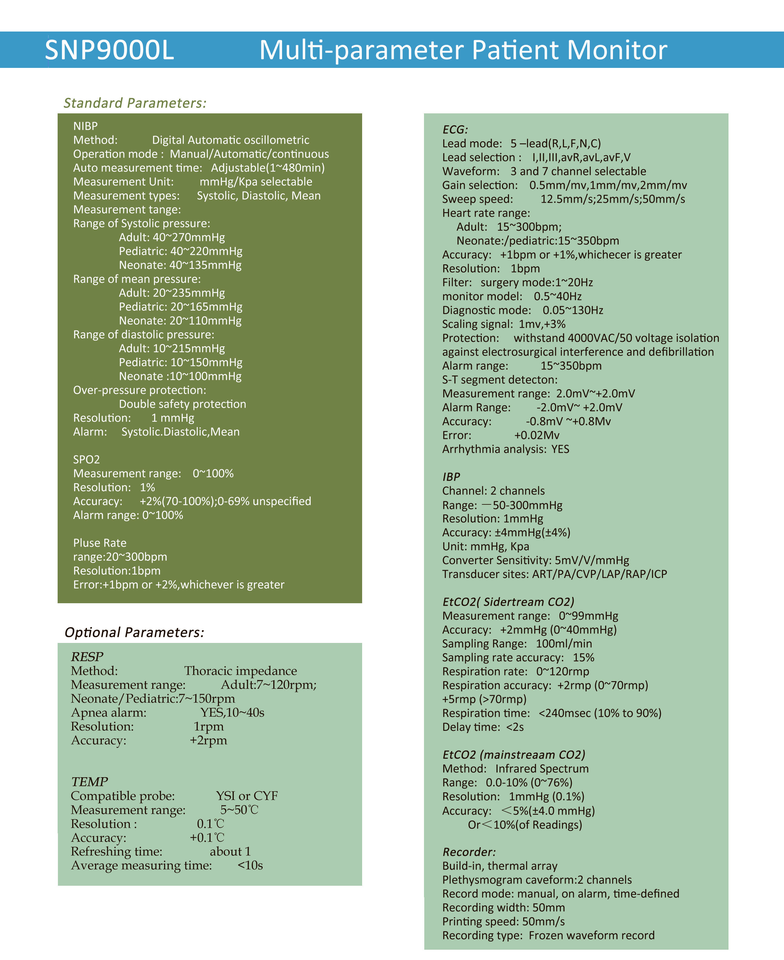 SNP9000L Multi-parameter Patient Monitor

Standard Parameters:

NIBP
Method: Digital Automatic oscillometric
Operation mode : Manual/Automatic/continuous
Auto measurement time: Adjustable(1~480min)
Measurement Unit: mmHg/Kpa selectable
Measurement types: Systolic, Diastolic, Mean
Measurement tange:
Range of Systolic pressure:
Adult: 40~270mmHg
Pediatric: 40~220mmHg
Neonate: 40~135mmHg
Range of mean pressure:
Adult: 20~235mmHg
Pediatric: 20~165mmHg
Neonate: 20~110mmHg
Range of diastolic pressure:
Adult: 10~215mmHg
Pediatric: 10~150mmHg
Neonate :10~100mmHg
Over-pressure protection:
Double safety protection
Resolution: 1 mmHg
Alarm: Systolic.Diastolic,Mean

SPO2
Measurement range: 0~100%
Resolution: 1%
Accuracy: +2%(70-100%);0-69% unspecified
Alarm range: 0~100%

Pluse Rate
range:20~300bpm
Resolution:1bpm
Error:+1bpm or +2%,whichever is greater

Optional Parameters:

RESP
Method: Thoracic impedance
Measurement range: Adult:7~120rpm;
Neonate/Pediatric:7~150rpm
Apnea alarm: YES,10~40s
Resolution: 1rpm
Accuracy: +2rpm

TEMP
Compatible probe: YSI or CYF
Measurement range: 5~50℃
Resolution : 0.1℃
Accuracy: +0.1℃
Refreshing time: about 1
Average measuring time: <10s

ECG:
Lead mode: 5 –lead(R,L,F,N,C)
Lead selection : I,II,III,avR,avL,avF,V
Waveform: 3 and 7 channel selectable
Gain selection: 0.5mm/mv,1mm/mv,2mm/mv
Sweep speed: 12.5mm/s;25mm/s;50mm/s
Heart rate range:
Adult: 15~300bpm;
Neonate:/pediatric:15~350bpm
Accuracy: +1bpm or +1%,whichecer is greater
Resolution: 1bpm
Filter: surgery mode:1~20Hz
monitor model: 0.5~40Hz
Diagnostic mode: 0.05~130Hz
Scaling signal: 1mv,+3%
Protection: withstand 4000VAC/50 voltage isolation against electrosurgical interference and defibrillation
Alarm range: 15~350bpm
S-T segment detecton:
Measurement range: 2.0mV~+2.0mV
Alarm Range: -2.0mV~ +2.0mV
Accuracy: -0.8mV ~+0.8Mv
Error: +0.02Mv
Arrhythmia analysis: YES

IBP
Channel: 2 channels
Range: —50-300mmHg
Resolution: 1mmHg
Accuracy: ±4mmHg(±4%)
Unit: mmHg, Kpa
Converter Sensitivity: 5mV/V/mmHg
Transducer sites: ART/PA/CVP/LAP/RAP/ICP

EtCO2( Sidertream CO2)
Measurement range: 0~99mmHg
Accuracy: +2mmHg (0~40mmHg)
Sampling Range: 100ml/min
Sampling rate accuracy: 15%
Respiration rate: 0~120rmp
Respiration accuracy: +2rmp (0~70rmp)
+5rmp (>70rmp)
Respiration time: <240msec (10% to 90%)
Delay time: <2s

EtCO2 (mainstreaam CO2)
Method: Infrared Spectrum
Range: 0.0-10% (0~76%)
Resolution: 1mmHg (0.1%)
Accuracy: <5%(±4.0 mmHg)
Or<10%(of Readings)

Recorder:
Build-in, thermal array
Plethysmogram caveform:2 channels
Record mode: manual, on alarm, time-defined
Recording width: 50mm
Printing speed: 50mm/s
Recording type: Frozen waveform record